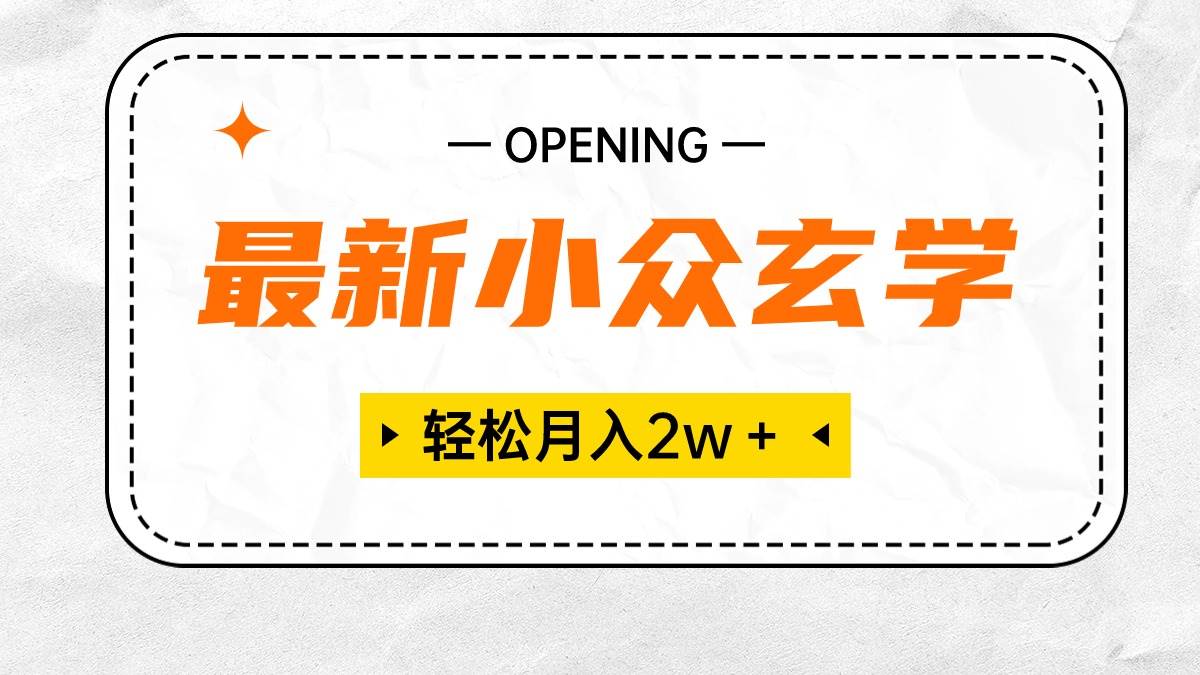 — OPENING —

最新小众玄学

轻松月入2w +